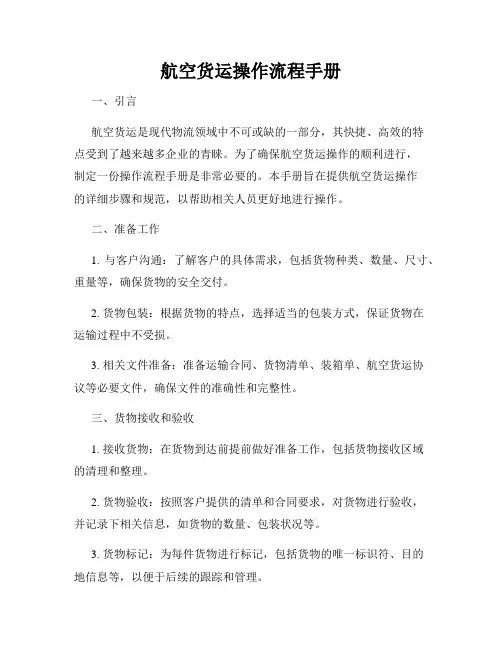 航空货运操作流程手册

一、引言

航空货运是现代物流领域中不可或缺的一部分，其快捷、高效的特点受到了越来越多企业的青睐。为了确保航空货运操作的顺利进行，制定一份操作流程手册是非常必要的。本手册旨在提供航空货运操作的详细步骤和规范，以帮助相关人员更好地进行操作。

二、准备工作

1. 与客户沟通：了解客户的具体需求，包括货物种类、数量、尺寸、重量等，确保货物的安全交付。

2. 货物包装：根据货物的特点，选择适当的包装方式，保证货物在运输过程中不受损。

3. 相关文件准备：准备运输合同、货物清单、装箱单、航空货运协议等必要文件，确保文件的准确性和完整性。

三、货物接收和验收

1. 接收货物：在货物到达前提前做好准备工作，包括货物接收区域的清理和整理。

2. 货物验收：按照客户提供的清单和合同要求，对货物进行验收，并记录下相关信息，如货物的数量、包装状况等。

3. 货物标记：为每件货物进行标记，包括货物的唯一标识符、目的地信息等，以便于后续的跟踪和管理。